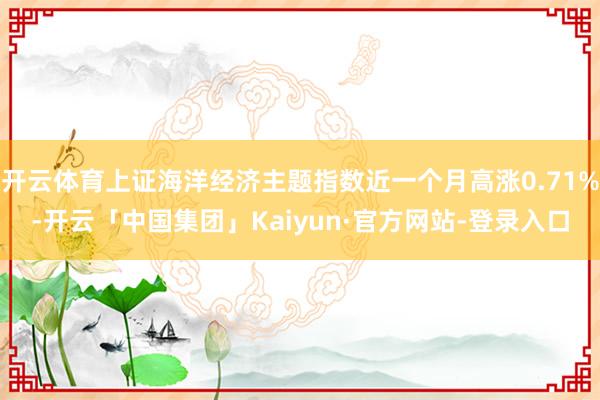 开云体育上证海洋经济主题指数近一个月高涨0.71%-开云「中国集团」Kaiyun·官方网站-登录入口